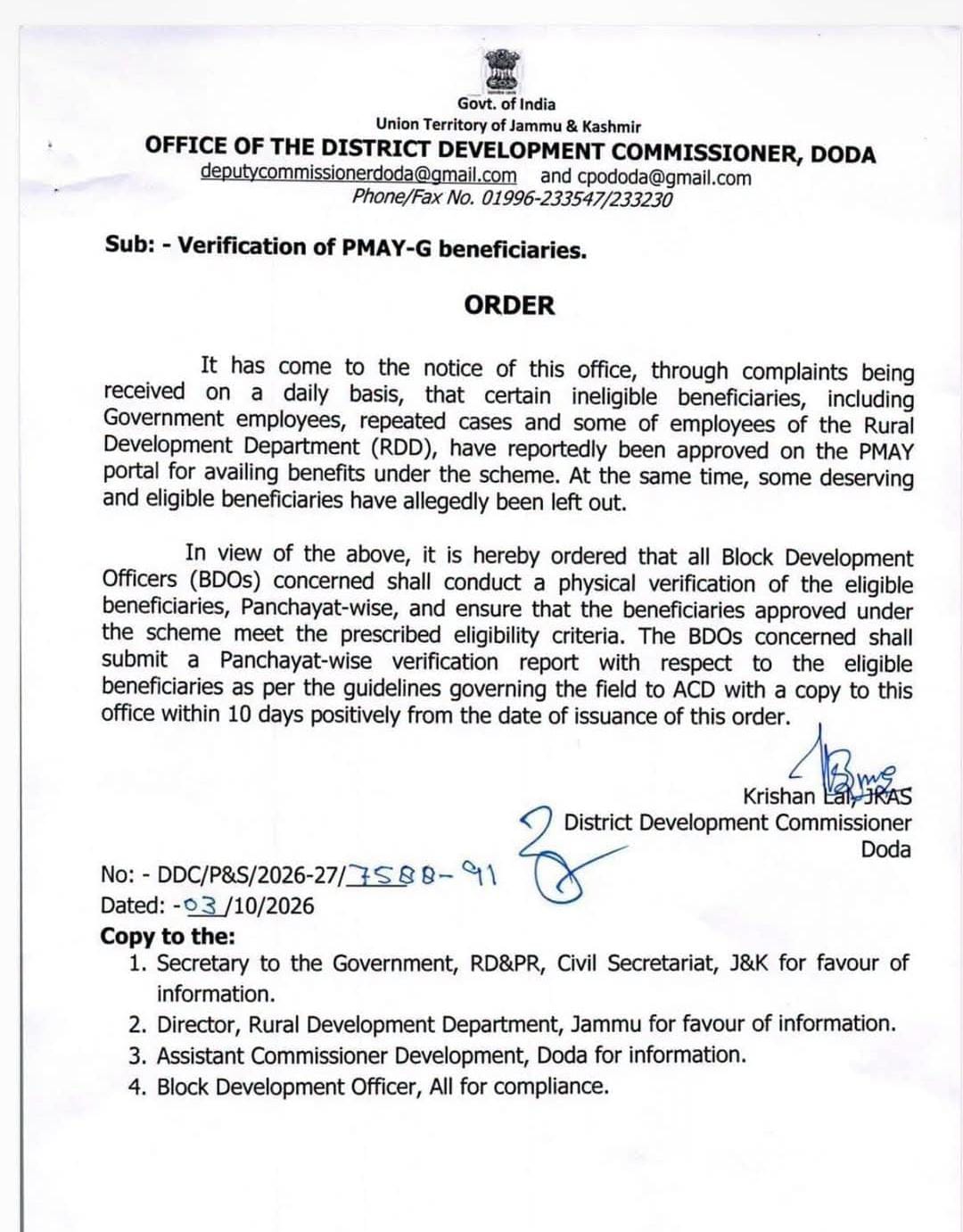 Govt. of India
Union Territory of Jammu & Kashmir
OFFICE OF THE DISTRICT DEVELOPMENT COMMISSIONER, DODA
deputycommissionerdoda@gmail.com and cpododa@gmail.com
Phone/Fax No. 01996-233547/233230

Sub: - Verification of PMAY-G beneficiaries.

ORDER

It has come to the notice of this office, through complaints being received on a daily basis, that certain ineligible beneficiaries, including Government employees, repeated cases and some of employees of the Rural Development Department (RDD), have reportedly been approved on the PMAY portal for availing benefits under the scheme. At the same time, some deserving and eligible beneficiaries have allegedly been left out.

In view of the above, it is hereby ordered that all Block Development Officers (BDOs) concerned shall conduct a physical verification of the eligible beneficiaries, Panchayat-wise, and ensure that the beneficiaries approved under the scheme meet the prescribed eligibility criteria. The BDOs concerned shall submit a Panchayat-wise verification report with respect to the eligible beneficiaries as per the guidelines governing the field to ACD with a copy to this office within 10 days positively from the date of issuance of this order.

Krishan Lal, JKAS
District Development Commissioner
Doda

No: - DDC/P&S/2026-27/7588-91
Dated: -03/10/2026
Copy to the:
1. Secretary to the Government, RD&PR, Civil Secretariat, J&K for favour of information.
2. Director, Rural Development Department, Jammu for favour of information.
3. Assistant Commissioner Development, Doda for information.
4. Block Development Officer, All for compliance.